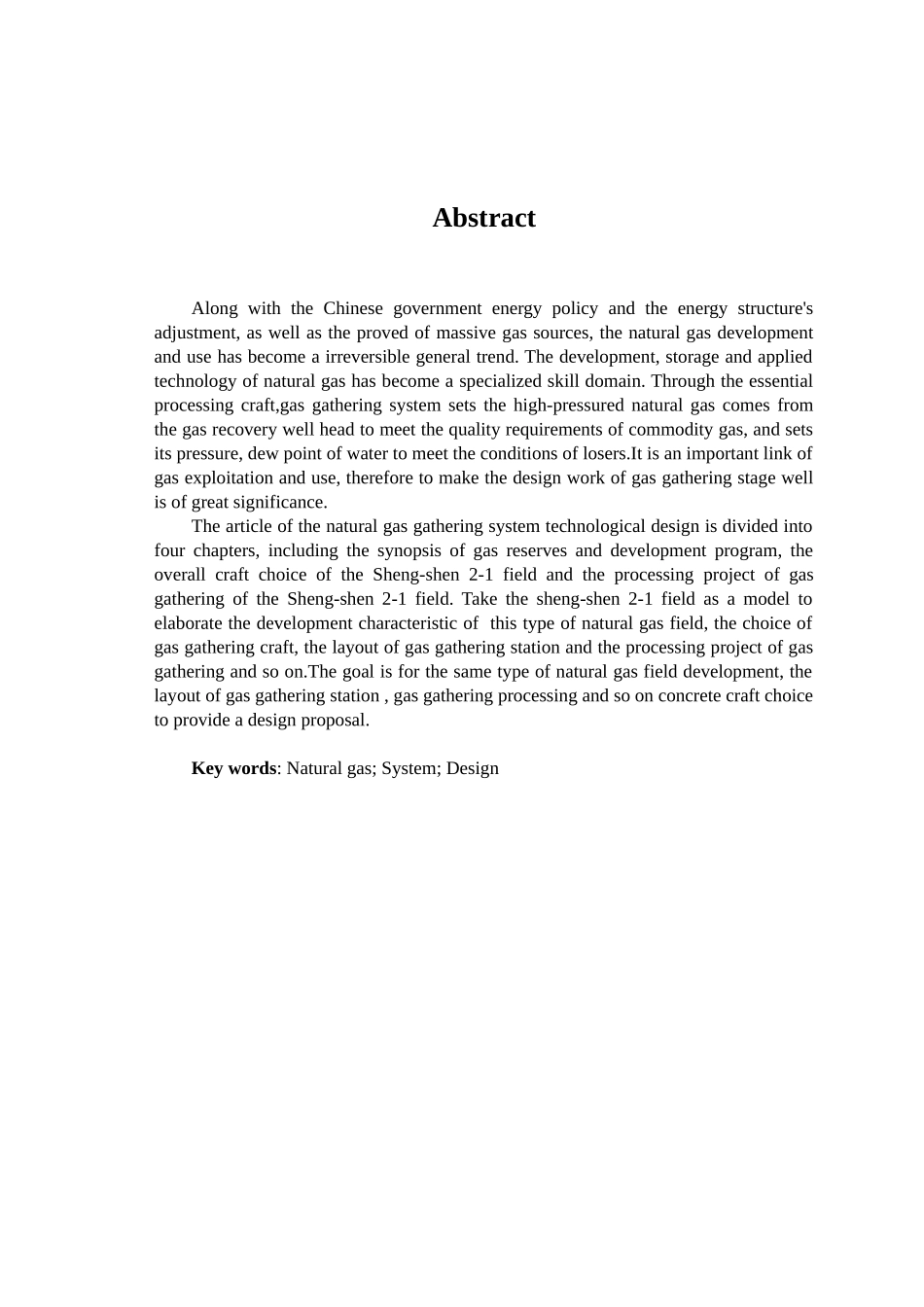 Abstract

Along with the Chinese government energy policy and the energy structure's adjustment, as well as the proved of massive gas sources, the natural gas development and use has become a irreversible general trend. The development, storage and applied technology of natural gas has become a specialized skill domain. Through the essential processing craft,gas gathering system sets the high-pressured natural gas comes from the gas recovery well head to meet the quality requirements of commodity gas, and sets its pressure, dew point of water to meet the conditions of losers.It is an important link of gas exploitation and use, therefore to make the design work of gas gathering stage well is of great significance.

The article of the natural gas gathering system technological design is divided into four chapters, including the synopsis of gas reserves and development program, the overall craft choice of the Sheng-shen 2-1 field and the processing project of gas gathering of the Sheng-shen 2-1 field. Take the sheng-shen 2-1 field as a model to elaborate the development characteristic of this type of natural gas field, the choice of gas gathering craft, the layout of gas gathering station and the processing project of gas gathering and so on.The goal is for the same type of natural gas field development, the layout of gas gathering station , gas gathering processing and so on concrete craft choice to provide a design proposal.

Key words: Natural gas; System; Design